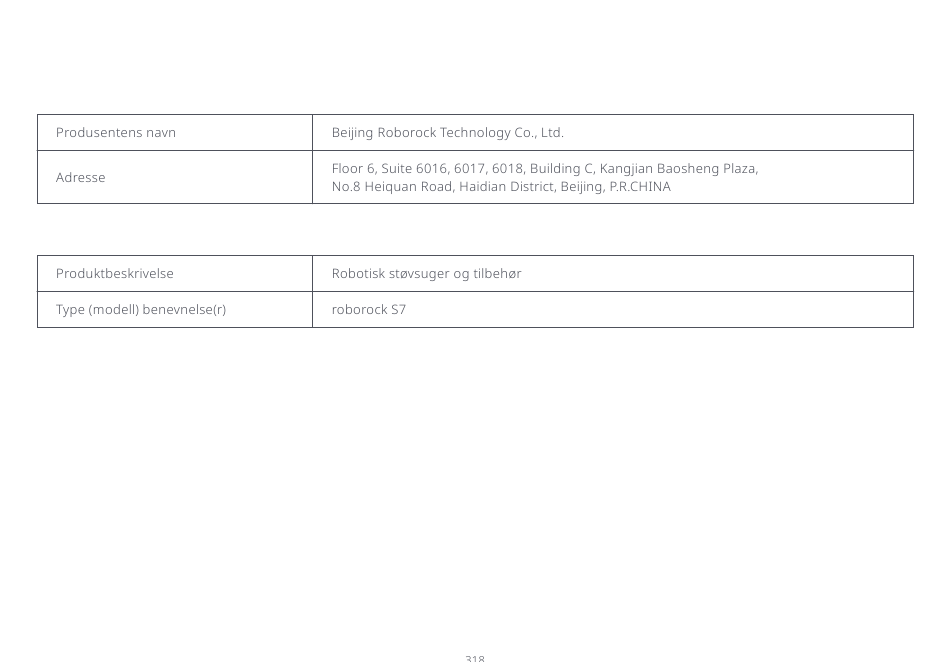 | Produsentens navn | Beijing Roborock Technology Co., Ltd. |
|---|---|
| Adresse | Floor 6, Suite 6016, 6017, 6018, Building C, Kangjian Baosheng Plaza, No.8 Heiquan Road, Haidian District, Beijing, P.R.CHINA |

| Produktbeskrivelse | Robotisk støvsuger og tilbehør |
|---|---|
| Type (modell) benevnelse(r) | roborock S7 |

318